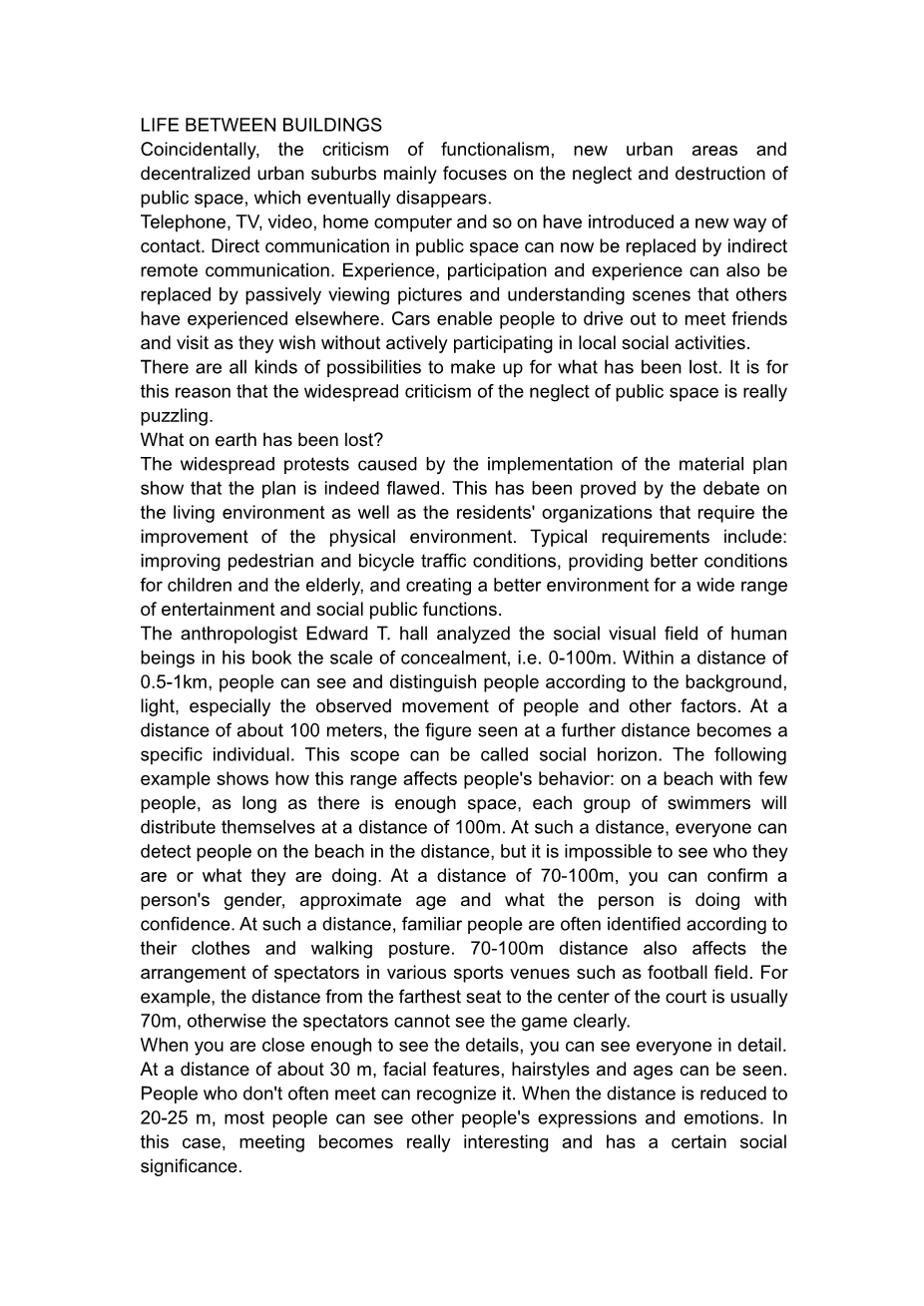 LIFE BETWEEN BUILDINGS
Coincidentally, the criticism of functionalism, new urban areas and decentralized urban suburbs mainly focuses on the neglect and destruction of public space, which eventually disappears.
Telephone, TV, video, home computer and so on have introduced a new way of contact. Direct communication in public space can now be replaced by indirect remote communication. Experience, participation and experience can also be replaced by passively viewing pictures and understanding scenes that others have experienced elsewhere. Cars enable people to drive out to meet friends and visit as they wish without actively participating in local social activities.
There are all kinds of possibilities to make up for what has been lost. It is for this reason that the widespread criticism of the neglect of public space is really puzzling.
What on earth has been lost?
The widespread protests caused by the implementation of the material plan show that the plan is indeed flawed. This has been proved by the debate on the living environment as well as the residents' organizations that require the improvement of the physical environment. Typical requirements include: improving pedestrian and bicycle traffic conditions, providing better conditions for children and the elderly, and creating a better environment for a wide range of entertainment and social public functions.
The anthropologist Edward T. hall analyzed the social visual field of human beings in his book the scale of concealment, i.e. 0-100m. Within a distance of 0.5-1km, people can see and distinguish people according to the background, light, especially the observed movement of people and other factors. At a distance of about 100 meters, the figure seen at a further distance becomes a specific individual. This scope can be called social horizon. The following example shows how this range affects people's behavior: on a beach with few people, as long as there is enough space, each group of swimmers will distribute themselves at a distance of 100m. At such a distance, everyone can detect people on the beach in the distance, but it is impossible to see who they are or what they are doing. At a distance of 70-100m, you can confirm a person's gender, approximate age and what the person is doing with confidence. At such a distance, familiar people are often identified according to their clothes and walking posture. 70-100m distance also affects the arrangement of spectators in various sports venues such as football field. For example, the distance from the farthest seat to the center of the court is usually 70m, otherwise the spectators cannot see the game clearly.
When you are close enough to see the details, you can see everyone in detail. At a distance of about 30 m, facial features, hairstyles and ages can be seen. People who don't often meet can recognize it. When the distance is reduced to 20-25 m, most people can see other people's expressions and emotions. In this case, meeting becomes really interesting and has a certain social significance.